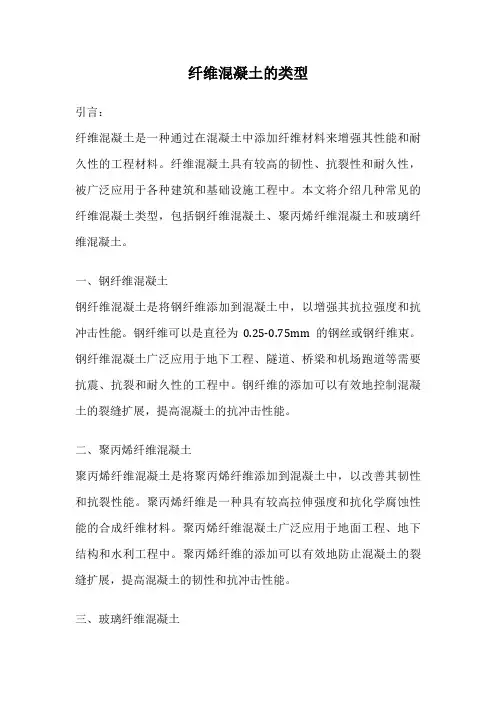 纤维混凝土的类型

引言：

纤维混凝土是一种通过在混凝土中添加纤维材料来增强其性能和耐久性的工程材料。纤维混凝土具有较高的韧性、抗裂性和耐久性，被广泛应用于各种建筑和基础设施工程中。本文将介绍几种常见的纤维混凝土类型，包括钢纤维混凝土、聚丙烯纤维混凝土和玻璃纤维混凝土。

一、钢纤维混凝土

钢纤维混凝土是将钢纤维添加到混凝土中，以增强其抗拉强度和抗冲击性能。钢纤维可以是直径为 0.25-0.75mm 的钢丝或钢纤维束。钢纤维混凝土广泛应用于地下工程、隧道、桥梁和机场跑道等需要抗震、抗裂和耐久性的工程中。钢纤维的添加可以有效地控制混凝土的裂缝扩展，提高混凝土的抗冲击性能。

二、聚丙烯纤维混凝土

聚丙烯纤维混凝土是将聚丙烯纤维添加到混凝土中，以改善其韧性和抗裂性能。聚丙烯纤维是一种具有较高拉伸强度和抗化学腐蚀性能的合成纤维材料。聚丙烯纤维混凝土广泛应用于地面工程、地下结构和水利工程中。聚丙烯纤维的添加可以有效地防止混凝土的裂缝扩展，提高混凝土的韧性和抗冲击性能。

三、玻璃纤维混凝土